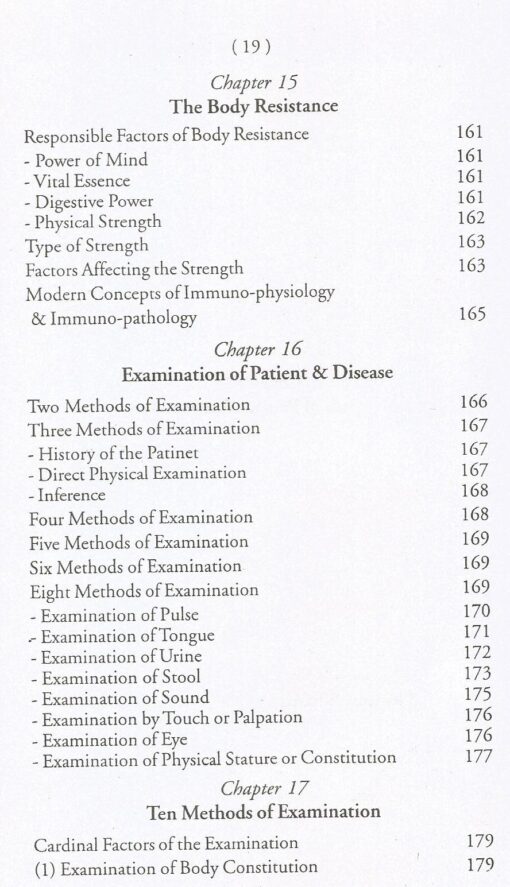 ( 19 )

Chapter 15
The Body Resistance

Responsible Factors of Body Resistance 161
- Power of Mind 161
- Vital Essence 161
- Digestive Power 161
- Physical Strength 162
Type of Strength 163
Factors Affecting the Strength 163
Modern Concepts of Immuno-physiology & Immuno-pathology 165

Chapter 16
Examination of Patient & Disease

Two Methods of Examination 166
Three Methods of Examination 167
- History of the Patinet 167
- Direct Physical Examination 167
- Inference 168
Four Methods of Examination 168
Five Methods of Examination 169
Six Methods of Examination 169
Eight Methods of Examination 169
- Examination of Pulse 170
- Examination of Tongue 171
- Examination of Urine 172
- Examination of Stool 173
- Examination of Sound 175
- Examination by Touch or Palpation 176
- Examination of Eye 176
- Examination of Physical Stature or Constitution 177

Chapter 17
Ten Methods of Examination

Cardinal Factors of the Examination 179
(1) Examination of Body Constitution 179